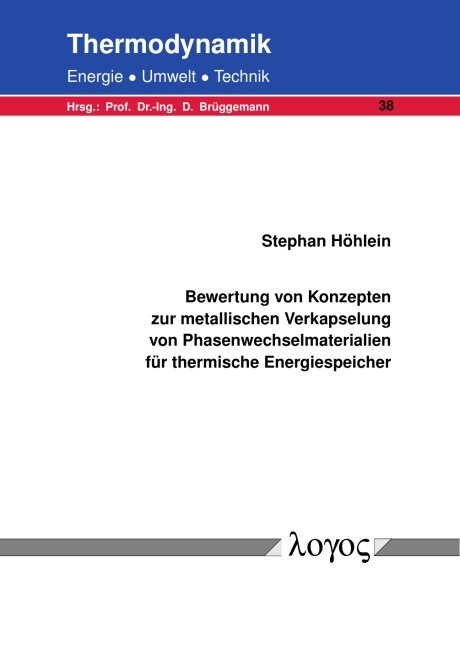 Thermodynamik

Energie • Umwelt • Technik

Hrsg.: Prof. Dr.-Ing. D. Brüggemann

38

Stephan Höhlein

Bewertung von Konzepten zur metallischen Verkapselung von Phasenwechselmaterialien für thermische Energiespeicher

λογος